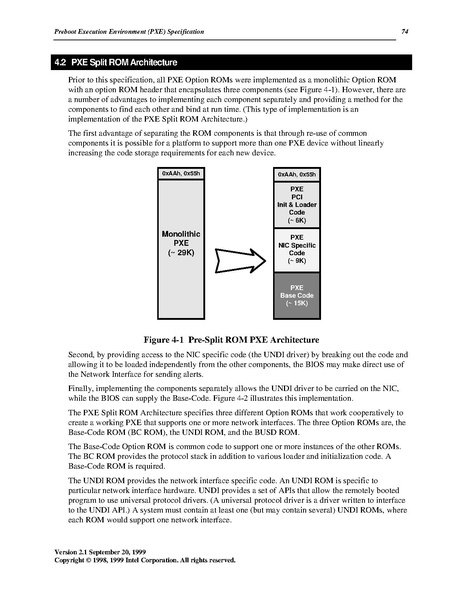 Preboot Execution Environment (PXE) Specification 74

4.2 PXE Split ROM Architecture

Prior to this specification, all PXE Option ROMs were implemented as a monolithic Option ROM with an option ROM header that encapsulates three components (see Figure 4-1). However, there are a number of advantages to implementing each component separately and providing a method for the components to find each other and bind at run time. (This type of implementation is an implementation of the PXE Split ROM Architecture.)

The first advantage of separating the ROM components is that through re-use of common components it is possible for a platform to support more than one PXE device without linearly increasing the code storage requirements for each new device.

0xAAh, 0x55h

Monolithic PXE (~ 29K)

0xAAh, 0x55h

PXE PCI Init & Loader Code (~ 6K)

PXE NIC Specific Code (~ 9K)

PXE Base Code (~ 15K)

Figure 4-1 Pre-Split ROM PXE Architecture

Second, by providing access to the NIC specific code (the UNDI driver) by breaking out the code and allowing it to be loaded independently from the other components, the BIOS may make direct use of the Network Interface for sending alerts.

Finally, implementing the components separately allows the UNDI driver to be carried on the NIC, while the BIOS can supply the Base-Code. Figure 4-2 illustrates this implementation.

The PXE Split ROM Architecture specifies three different Option ROMs that work cooperatively to create a working PXE that supports one or more network interfaces. The three Option ROMs are, the Base-Code ROM (BC ROM), the UNDI ROM, and the BUSD ROM.

The Base-Code Option ROM is common code to support one or more instances of the other ROMs. The BC ROM provides the protocol stack in addition to various loader and initialization code. A Base-Code ROM is required.

The UNDI ROM provides the network interface specific code. An UNDI ROM is specific to particular network interface hardware. UNDI provides a set of APIs that allow the remotely booted program to use universal protocol drivers. (A universal protocol driver is a driver written to interface to the UNDI API.) A system must contain at least one (but may contain several) UNDI ROMs, where each ROM would support one network interface.

Version 2.1 September 20, 1999
Copyright © 1998, 1999 Intel Corporation. All rights reserved.